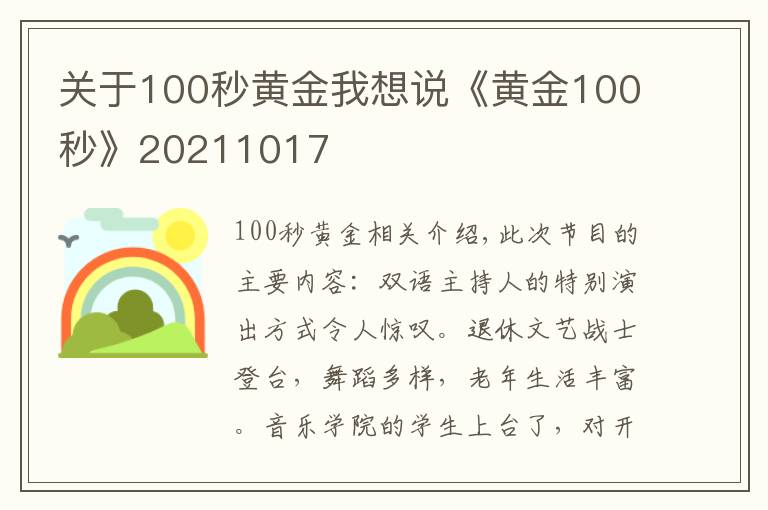 关于100秒黄金我想说《黄金100秒》20211017

100秒黄金相关介绍，此次节目的主要内容：双语主持人的特别演出方式令人惊叹。退休文艺战士登台，舞蹈多样，老年生活丰富。音乐学院的学生上台了，对开